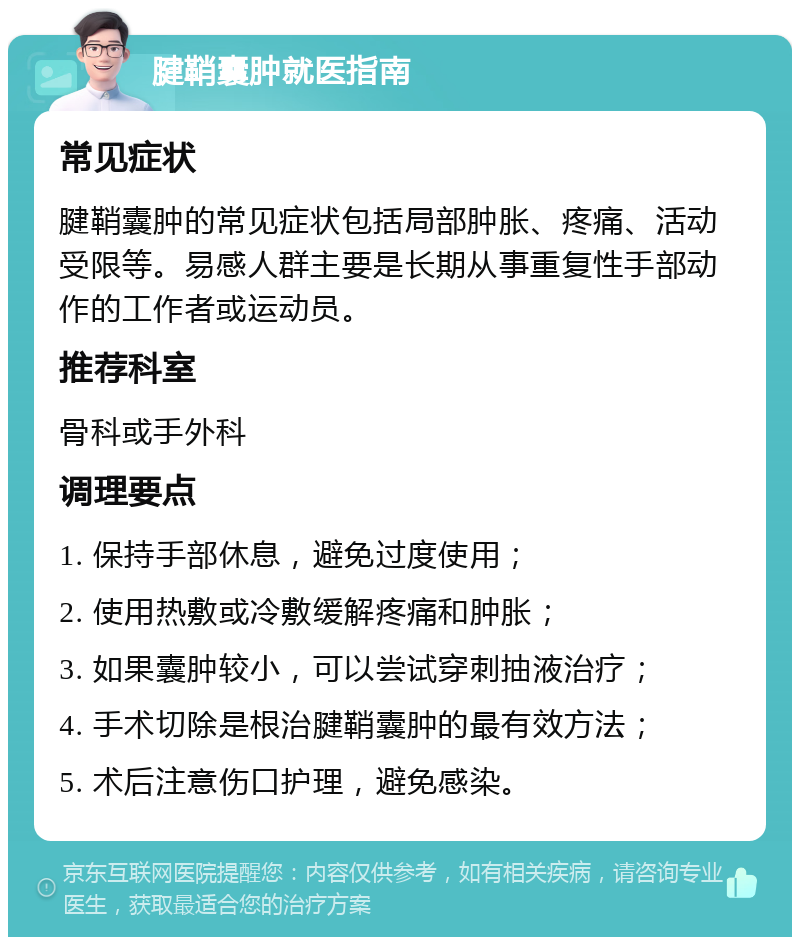 腱鞘囊肿就医指南

常见症状

腱鞘囊肿的常见症状包括局部肿胀、疼痛、活动受限等。易感人群主要是长期从事重复性手部动作的工作者或运动员。

推荐科室

骨科或手外科

调理要点

1. 保持手部休息，避免过度使用；

2. 使用热敷或冷敷缓解疼痛和肿胀；

3. 如果囊肿较小，可以尝试穿刺抽液治疗；

4. 手术切除是根治腱鞘囊肿的最有效方法；

5. 术后注意伤口护理，避免感染。

京东互联网医院提醒您：内容仅供参考，如有相关疾病，请咨询专业医生，获取最适合您的治疗方案